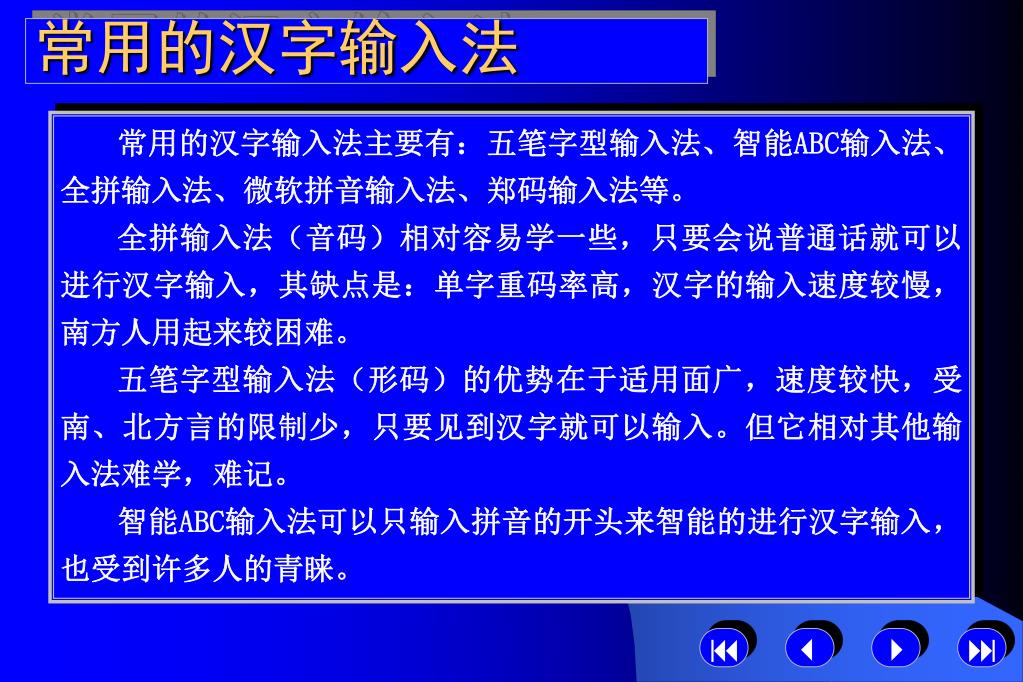 常用的汉字输入法

常用的汉字输入法主要有：五笔字型输入法、智能ABC输入法、全拼输入法、微软拼音输入法、郑码输入法等。

全拼输入法（音码）相对容易学一些，只要会说普通话就可以进行汉字输入，其缺点是：单字重码率高，汉字的输入速度较慢，南方人用起来较困难。

五笔字型输入法（形码）的优势在于适用面广，速度较快，受南、北方言的限制少，只要见到汉字就可以输入。但它相对其他输入法难学，难记。

智能ABC输入法可以只输入拼音的开头来智能的进行汉字输入，也受到许多人的青睐。